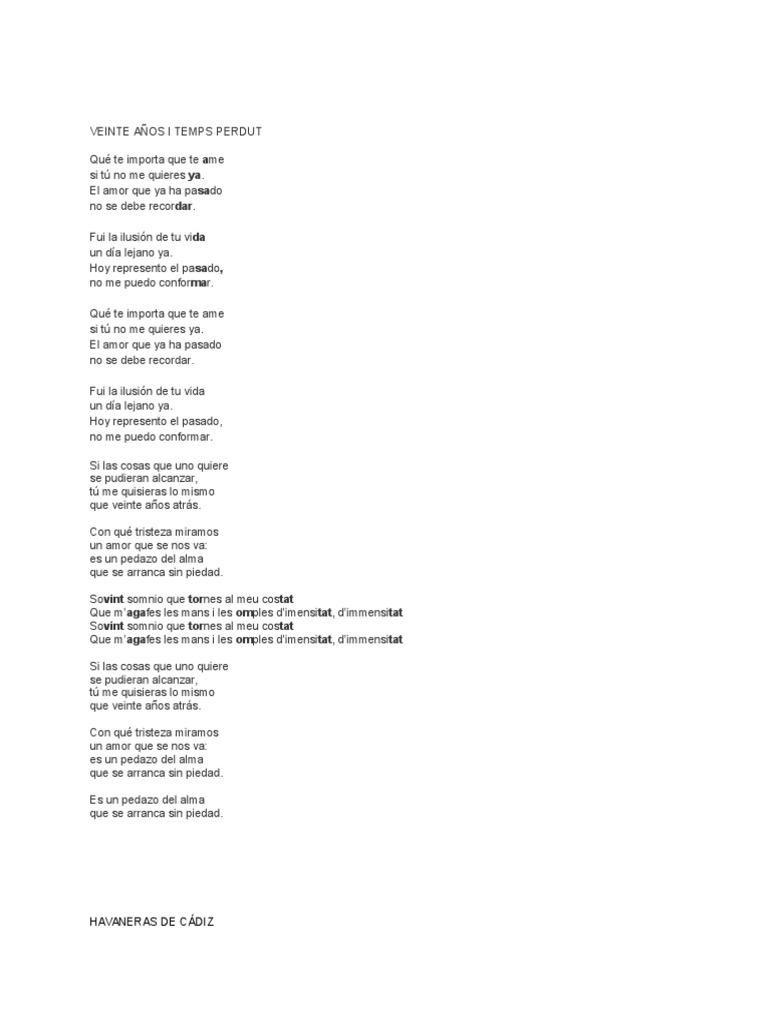 VEINTE AÑOS I TEMPS PERDUT

Qué te importa que te ame
si tú no me quieres ya.
El amor que ya ha pasado
no se debe recordar.

Fui la ilusión de tu vida
un día lejano ya.
Hoy represento el pasado,
no me puedo conformar.

Qué te importa que te ame
si tú no me quieres ya.
El amor que ya ha pasado
no se debe recordar.

Fui la ilusión de tu vida
un día lejano ya.
Hoy represento el pasado,
no me puedo conformar.

Si las cosas que uno quiere
se pudieran alcanzar,
tú me quisieras lo mismo
que veinte años atrás.

Con qué tristeza miramos
un amor que se nos va:
es un pedazo del alma
que se arranca sin piedad.

Sovint somnio que tornes al meu costat
Que m'agafes les mans i les omples d'imensitat, d'immensitat
Sovint somnio que tornes al meu costat
Que m'agafes les mans i les omples d'imensitat, d'immensitat

Si las cosas que uno quiere
se pudieran alcanzar,
tú me quisieras lo mismo
que veinte años atrás.

Con qué tristeza miramos
un amor que se nos va:
es un pedazo del alma
que se arranca sin piedad.

Es un pedazo del alma
que se arranca sin piedad.

HAVANERAS DE CÁDIZ